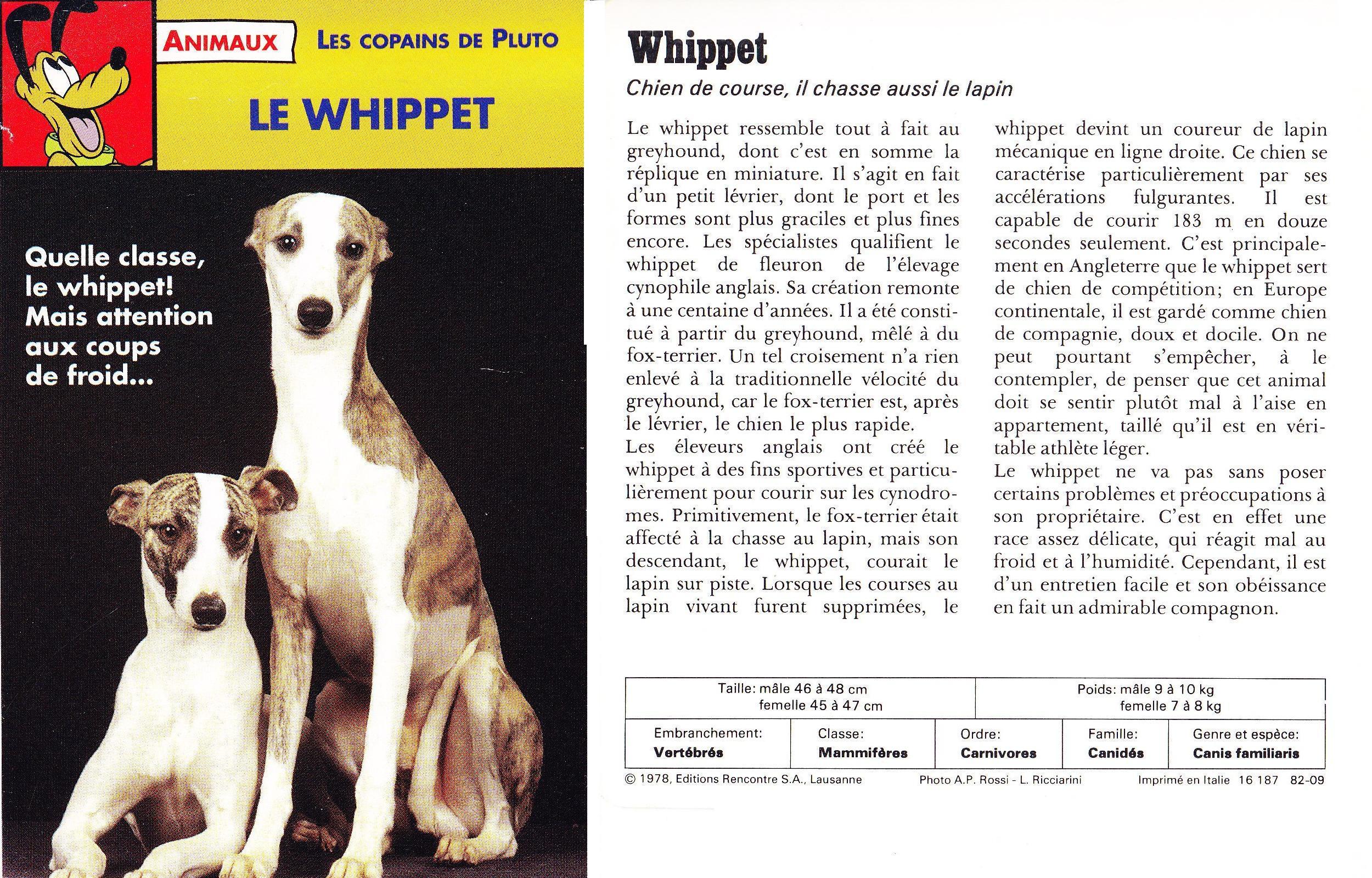 ANIMAUX LES COPAINS DE PLUTO

LE WHIPPET

Quelle classe, le whippet! Mais attention aux coups de froid...

Whippet

Chien de course, il chasse aussi le lapin

Le whippet ressemble tout à fait au greyhound, dont c'est en somme la réplique en miniature. Il s'agit en fait d'un petit lévrier, dont le port et les formes sont plus graciles et plus fines encore. Les spécialistes qualifient le whippet de fleuron de l'élevage cynophile anglais. Sa création remonte à une centaine d'années. Il a été constitué à partir du greyhound, mêlé à du fox-terrier. Un tel croisement n'a rien enlevé à la traditionnelle vélocité du greyhound, car le fox-terrier est, après le lévrier, le chien le plus rapide.
Les éleveurs anglais ont créé le whippet à des fins sportives et particulièrement pour courir sur les cynodromes. Primitivement, le fox-terrier était affecté à la chasse au lapin, mais son descendant, le whippet, courait le lapin sur piste. Lorsque les courses au lapin vivant furent supprimées, le whippet devint un coureur de lapin mécanique en ligne droite. Ce chien se caractérise particulièrement par ses accélérations fulgurantes. Il est capable de courir 183 m en douze secondes seulement. C'est principalement en Angleterre que le whippet sert de chien de compétition; en Europe continentale, il est gardé comme chien de compagnie, doux et docile. On ne peut pourtant s'empêcher, à le contempler, de penser que cet animal doit se sentir plutôt mal à l'aise en appartement, taillé qu'il est en véritable athlète léger.
Le whippet ne va pas sans poser certains problèmes et préoccupations à son propriétaire. C'est en effet une race assez délicate, qui réagit mal au froid et à l'humidité. Cependant, il est d'un entretien facile et son obéissance en fait un admirable compagnon.

| Taille: mâle 46 à 48 cm femelle 45 à 47 cm | Poids: mâle 9 à 10 kg femelle 7 à 8 kg |
|---|---|

| Embranchement: Vertébrés | Classe: Mammifères | Ordre: Carnivores | Famille: Canidés | Genre et espèce: Canis familiaris |
|---|---|---|---|---|

© 1978, Editions Rencontre S.A., Lausanne Photo A.P. Rossi - L. Ricciarini Imprimé en Italie 16 187 82-09